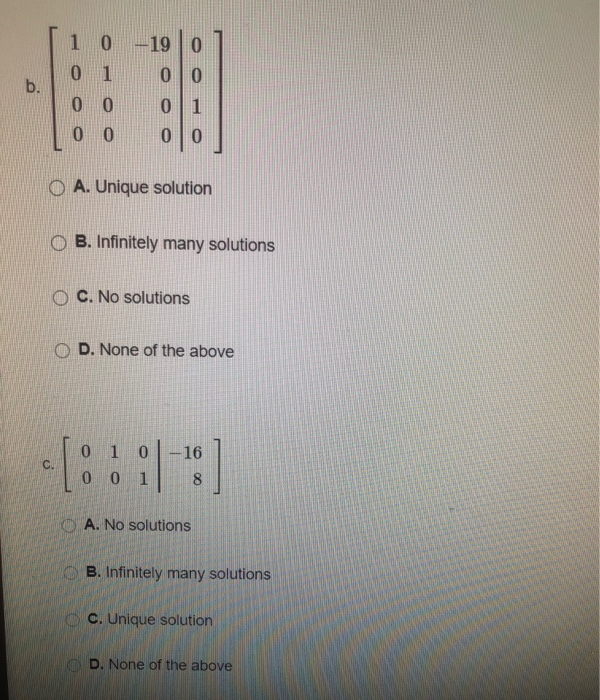 b. $\left[\begin{array}{ccc|c} 1 & 0 & -19 & 0 \\ 0 & 1 & 0 & 0 \\ 0 & 0 & 0 & 1 \\ 0 & 0 & 0 & 0 \end{array}\right]$

A. Unique solution

B. Infinitely many solutions

C. No solutions

D. None of the above

c. $\left[\begin{array}{ccc|c} 0 & 1 & 0 & -16 \\ 0 & 0 & 1 & 8 \end{array}\right]$

A. No solutions

B. Infinitely many solutions

C. Unique solution

D. None of the above